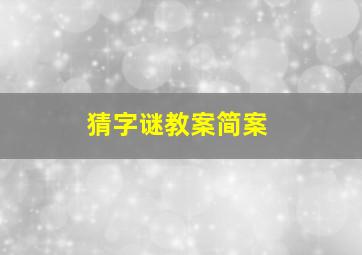 猜字谜教案简案